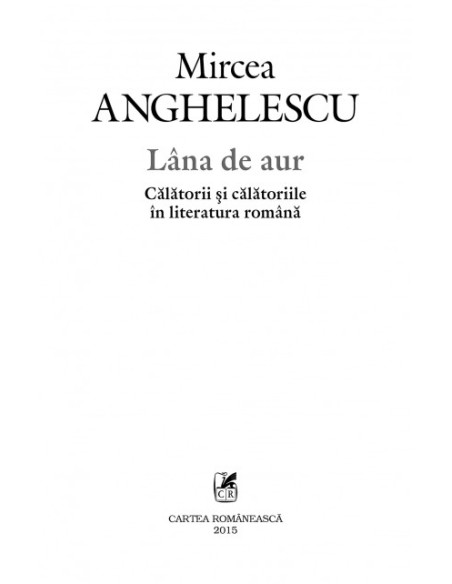 Mircea
ANGHELESCU

Lâna de aur

Călătorii şi călătoriile
în literatura română

CR

CARTEA ROMÂNEASCĂ
2015